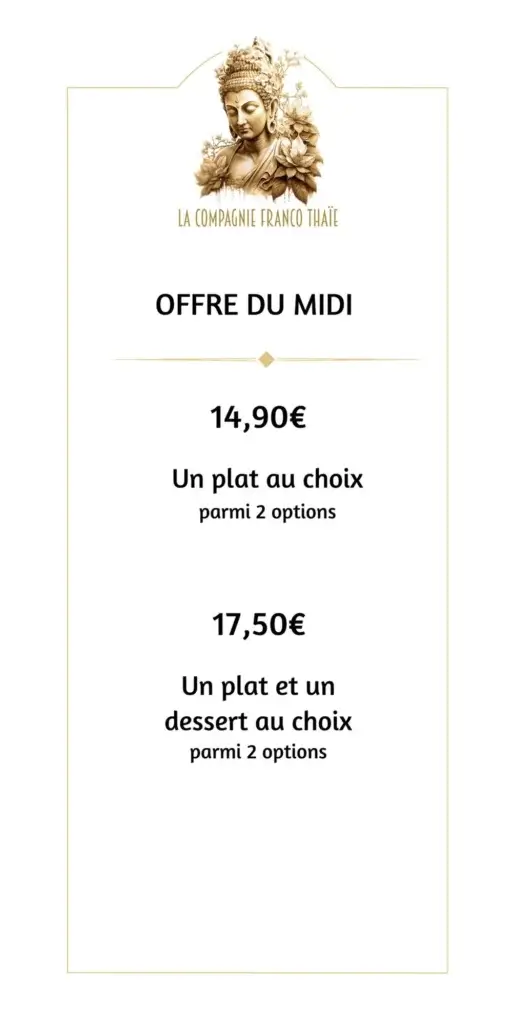 LA COMPAGNIE FRANCO THAÏE

OFFRE DU MIDI

14,90€

Un plat au choix
parmi 2 options

17,50€

Un plat et un dessert au choix
parmi 2 options